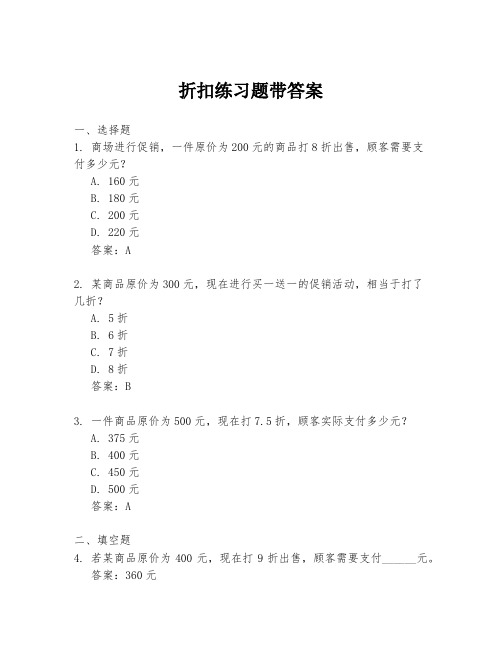 折扣练习题带答案

一、选择题
1. 商场进行促销，一件原价为200元的商品打8折出售，顾客需要支付多少元？
A. 160元
B. 180元
C. 200元
D. 220元
答案：A

2. 某商品原价为300元，现在进行买一送一的促销活动，相当于打了几折？
A. 5折
B. 6折
C. 7折
D. 8折
答案：B

3. 一件商品原价为500元，现在打7.5折，顾客实际支付多少元？
A. 375元
B. 400元
C. 450元
D. 500元
答案：A

二、填空题
4. 若某商品原价为400元，现在打9折出售，顾客需要支付______元。
答案：360元